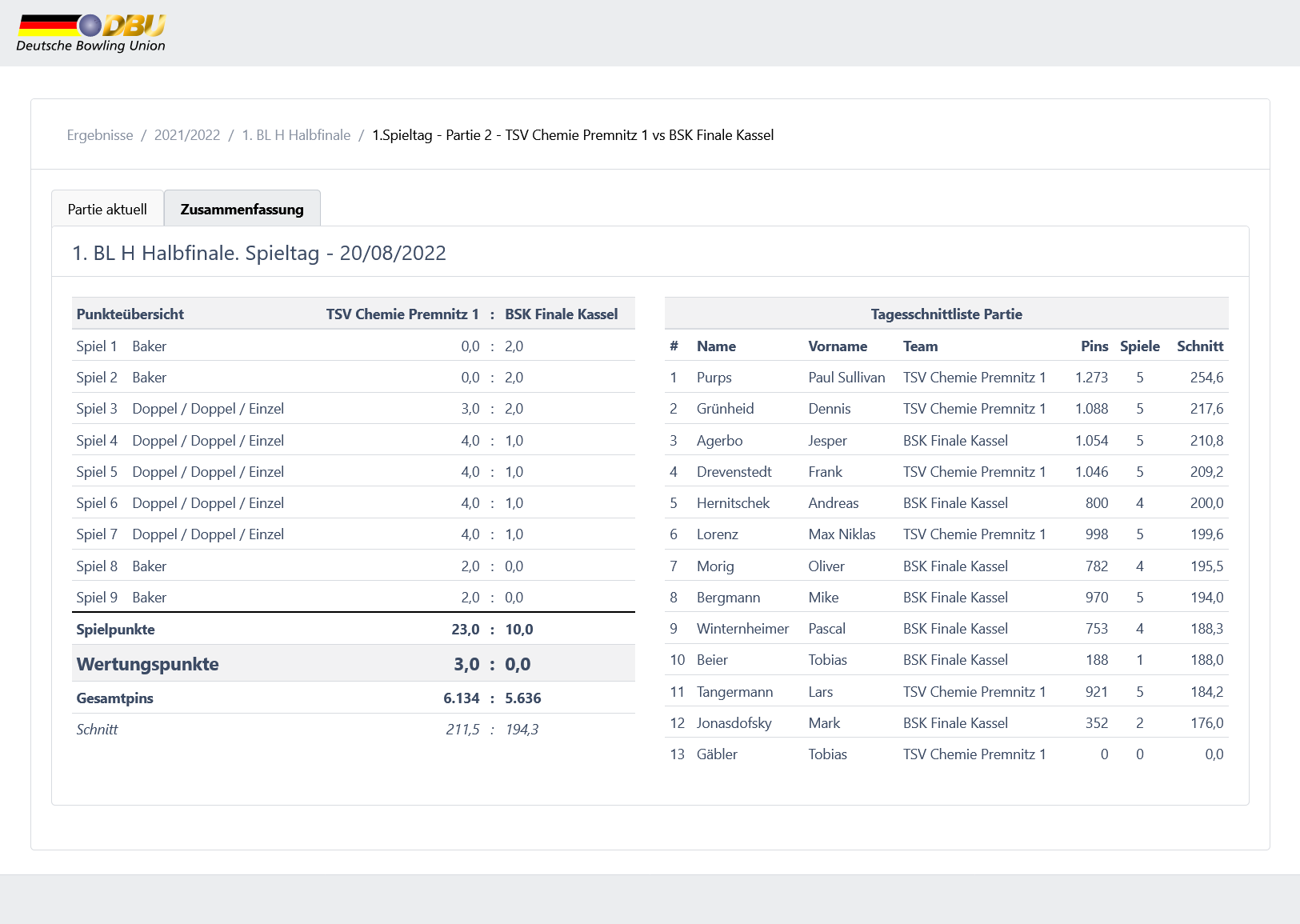 DBU
Deutsche Bowling Union

Ergebnisse / 2021/2022 / 1. BL H Halbfinale / 1.Spieltag - Partie 2 - TSV Chemie Premnitz 1 vs BSK Finale Kassel

Partie aktuell
Zusammenfassung

1. BL H Halbfinale. Spieltag - 20/08/2022

| Punkteübersicht | | TSV Chemie Premnitz 1 | : | BSK Finale Kassel |
|---|---|---|---|---|
| Spiel 1 | Baker | 0,0 | : | 2,0 |
| Spiel 2 | Baker | 0,0 | : | 2,0 |
| Spiel 3 | Doppel / Doppel / Einzel | 3,0 | : | 2,0 |
| Spiel 4 | Doppel / Doppel / Einzel | 4,0 | : | 1,0 |
| Spiel 5 | Doppel / Doppel / Einzel | 4,0 | : | 1,0 |
| Spiel 6 | Doppel / Doppel / Einzel | 4,0 | : | 1,0 |
| Spiel 7 | Doppel / Doppel / Einzel | 4,0 | : | 1,0 |
| Spiel 8 | Baker | 2,0 | : | 0,0 |
| Spiel 9 | Baker | 2,0 | : | 0,0 |
| Spielpunkte | | 23,0 | : | 10,0 |
| Wertungspunkte | | 3,0 | : | 0,0 |
| Gesamtpins | | 6.134 | : | 5.636 |
| Schnitt | | 211,5 | : | 194,3 |

Tagesschnittliste Partie

| # | Name | Vorname | Team | Pins | Spiele | Schnitt |
|---|---|---|---|---|---|---|
| 1 | Purps | Paul Sullivan | TSV Chemie Premnitz 1 | 1.273 | 5 | 254,6 |
| 2 | Grünheid | Dennis | TSV Chemie Premnitz 1 | 1.088 | 5 | 217,6 |
| 3 | Agerbo | Jesper | BSK Finale Kassel | 1.054 | 5 | 210,8 |
| 4 | Drevenstedt | Frank | TSV Chemie Premnitz 1 | 1.046 | 5 | 209,2 |
| 5 | Hernitschek | Andreas | BSK Finale Kassel | 800 | 4 | 200,0 |
| 6 | Lorenz | Max Niklas | TSV Chemie Premnitz 1 | 998 | 5 | 199,6 |
| 7 | Morig | Oliver | BSK Finale Kassel | 782 | 4 | 195,5 |
| 8 | Bergmann | Mike | BSK Finale Kassel | 970 | 5 | 194,0 |
| 9 | Winternheimer | Pascal | BSK Finale Kassel | 753 | 4 | 188,3 |
| 10 | Beier | Tobias | BSK Finale Kassel | 188 | 1 | 188,0 |
| 11 | Tangermann | Lars | TSV Chemie Premnitz 1 | 921 | 5 | 184,2 |
| 12 | Jonasdofsky | Mark | BSK Finale Kassel | 352 | 2 | 176,0 |
| 13 | Gäbler | Tobias | TSV Chemie Premnitz 1 | 0 | 0 | 0,0 |